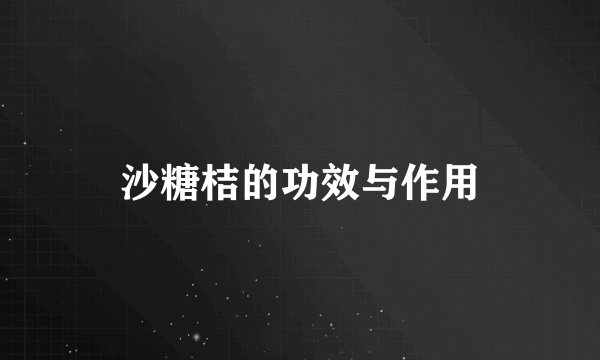 沙糖桔的功效与作用